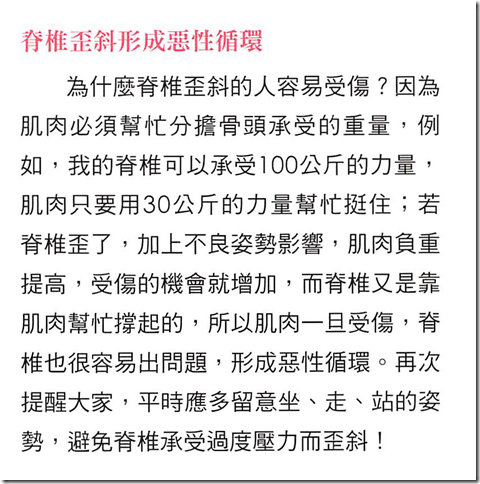 脊椎歪斜形成惡性循環

為什麼脊椎歪斜的人容易受傷？因為肌肉必須幫忙分擔骨頭承受的重量，例如，我的脊椎可以承受100公斤的力量，肌肉只要用30公斤的力量幫忙挺住；若脊椎歪了，加上不良姿勢影響，肌肉負重提高，受傷的機會就增加，而脊椎又是靠肌肉幫忙撐起的，所以肌肉一旦受傷，脊椎也很容易出問題，形成惡性循環。再次提醒大家，平時應多留意坐、走、站的姿勢，避免脊椎承受過度壓力而歪斜！